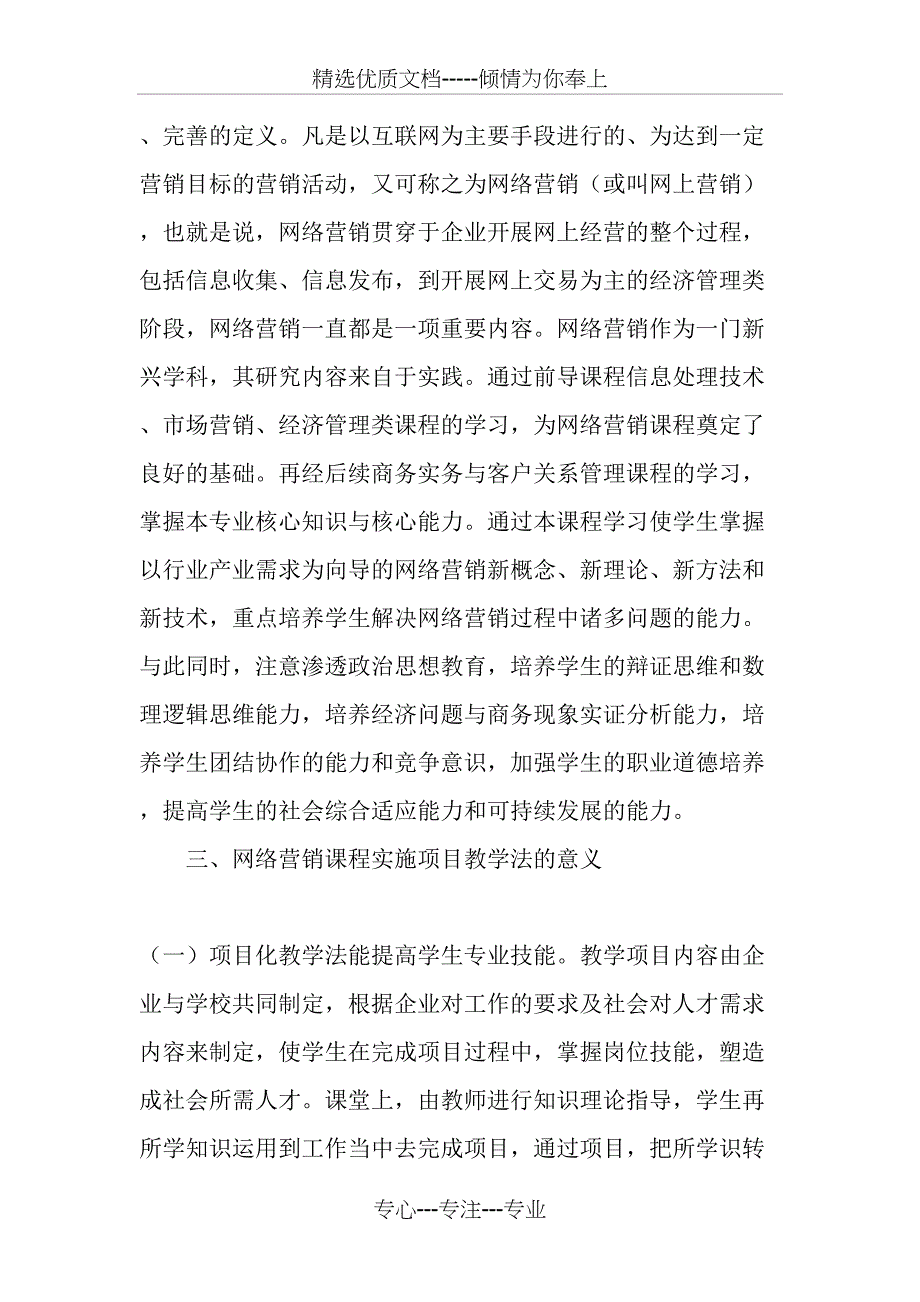 精选优质文档-----倾情为你奉上

、完善的定义。凡是以互联网为主要手段进行的、为达到一定营销目标的营销活动，又可称之为网络营销（或叫网上营销），也就是说，网络营销贯穿于企业开展网上经营的整个过程，包括信息收集、信息发布，到开展网上交易为主的经济管理类阶段，网络营销一直都是一项重要内容。网络营销作为一门新兴学科，其研究内容来自于实践。通过前导课程信息处理技术、市场营销、经济管理类课程的学习，为网络营销课程奠定了良好的基础。再经后续商务实务与客户关系管理课程的学习，掌握本专业核心知识与核心能力。通过本课程学习使学生掌握以行业产业需求为向导的网络营销新概念、新理论、新方法和新技术，重点培养学生解决网络营销过程中诸多问题的能力。与此同时，注意渗透政治思想教育，培养学生的辩证思维和数理逻辑思维能力，培养经济问题与商务现象实证分析能力，培养学生团结协作的能力和竞争意识，加强学生的职业道德培养，提高学生的社会综合适应能力和可持续发展的能力。

三、网络营销课程实施项目教学法的意义

（一）项目化教学法能提高学生专业技能。教学项目内容由企业与学校共同制定，根据企业对工作的要求及社会对人才需求内容来制定，使学生在完成项目过程中，掌握岗位技能，塑造成社会所需人才。课堂上，由教师进行知识理论指导，学生再所学知识运用到工作当中去完成项目，通过项目，把所学识转

专心---专注---专业